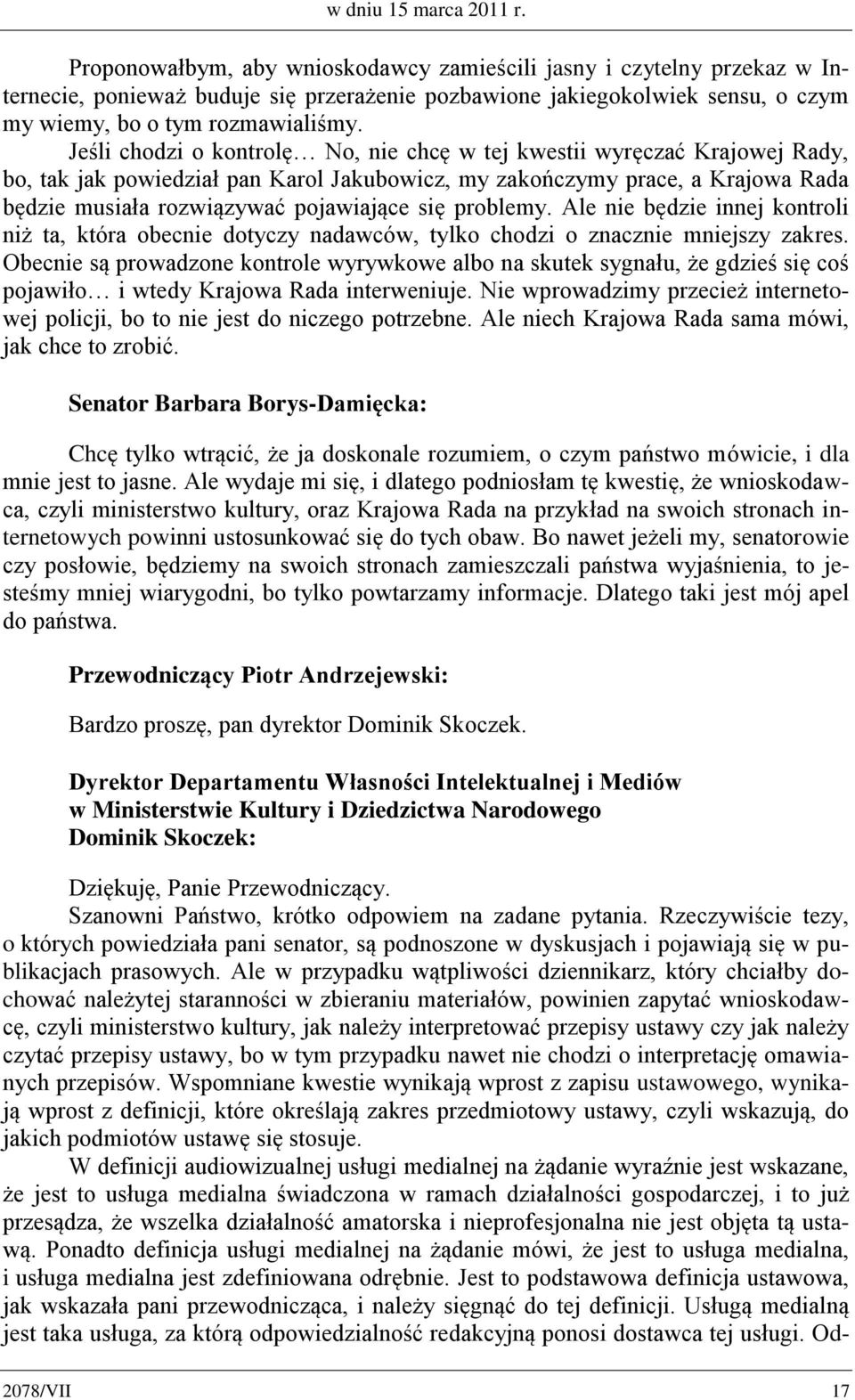 w dniu 15 marca 2011 r.

Proponowałbym, aby wnioskodawcy zamieścili jasny i czytelny przekaz w Internecie, ponieważ buduje się przerażenie pozbawione jakiegokolwiek sensu, o czym my wiemy, bo o tym rozmawialiśmy.

Jeśli chodzi o kontrolę… No, nie chcę w tej kwestii wyręczać Krajowej Rady, bo, tak jak powiedział pan Karol Jakubowicz, my zakończymy prace, a Krajowa Rada będzie musiała rozwiązywać pojawiające się problemy. Ale nie będzie innej kontroli niż ta, która obecnie dotyczy nadawców, tylko chodzi o znacznie mniejszy zakres. Obecnie są prowadzone kontrole wyrywkowe albo na skutek sygnału, że gdzieś się coś pojawiło… i wtedy Krajowa Rada interweniuje. Nie wprowadzimy przecież internetowej policji, bo to nie jest do niczego potrzebne. Ale niech Krajowa Rada sama mówi, jak chce to zrobić.

Senator Barbara Borys-Damięcka:

Chcę tylko wtrącić, że ja doskonale rozumiem, o czym państwo mówicie, i dla mnie jest to jasne. Ale wydaje mi się, i dlatego podniosłam tę kwestię, że wnioskodawca, czyli ministerstwo kultury, oraz Krajowa Rada na przykład na swoich stronach internetowych powinni ustosunkować się do tych obaw. Bo nawet jeżeli my, senatorowie czy posłowie, będziemy na swoich stronach zamieszczali państwa wyjaśnienia, to jesteśmy mniej wiarygodni, bo tylko powtarzamy informacje. Dlatego taki jest mój apel do państwa.

Przewodniczący Piotr Andrzejewski:

Bardzo proszę, pan dyrektor Dominik Skoczek.

Dyrektor Departamentu Własności Intelektualnej i Mediów w Ministerstwie Kultury i Dziedzictwa Narodowego Dominik Skoczek:

Dziękuję, Panie Przewodniczący.

Szanowni Państwo, krótko odpowiem na zadane pytania. Rzeczywiście tezy, o których powiedziała pani senator, są podnoszone w dyskusjach i pojawiają się w publikacjach prasowych. Ale w przypadku wątpliwości dziennikarz, który chciałby dochować należytej staranności w zbieraniu materiałów, powinien zapytać wnioskodawcę, czyli ministerstwo kultury, jak należy interpretować przepisy ustawy czy jak należy czytać przepisy ustawy, bo w tym przypadku nawet nie chodzi o interpretację omawianych przepisów. Wspomniane kwestie wynikają wprost z zapisu ustawowego, wynikają wprost z definicji, które określają zakres przedmiotowy ustawy, czyli wskazują, do jakich podmiotów ustawę się stosuje.

W definicji audiowizualnej usługi medialnej na żądanie wyraźnie jest wskazane, że jest to usługa medialna świadczona w ramach działalności gospodarczej, i to już przesądza, że wszelka działalność amatorska i nieprofesjonalna nie jest objęta tą ustawą. Ponadto definicja usługi medialnej na żądanie mówi, że jest to usługa medialna, i usługa medialna jest zdefiniowana odrębnie. Jest to podstawowa definicja ustawowa, jak wskazała pani przewodnicząca, i należy sięgnąć do tej definicji. Usługą medialną jest taka usługa, za którą odpowiedzialność redakcyjną ponosi dostawca tej usługi. Od-

2078/VII 17